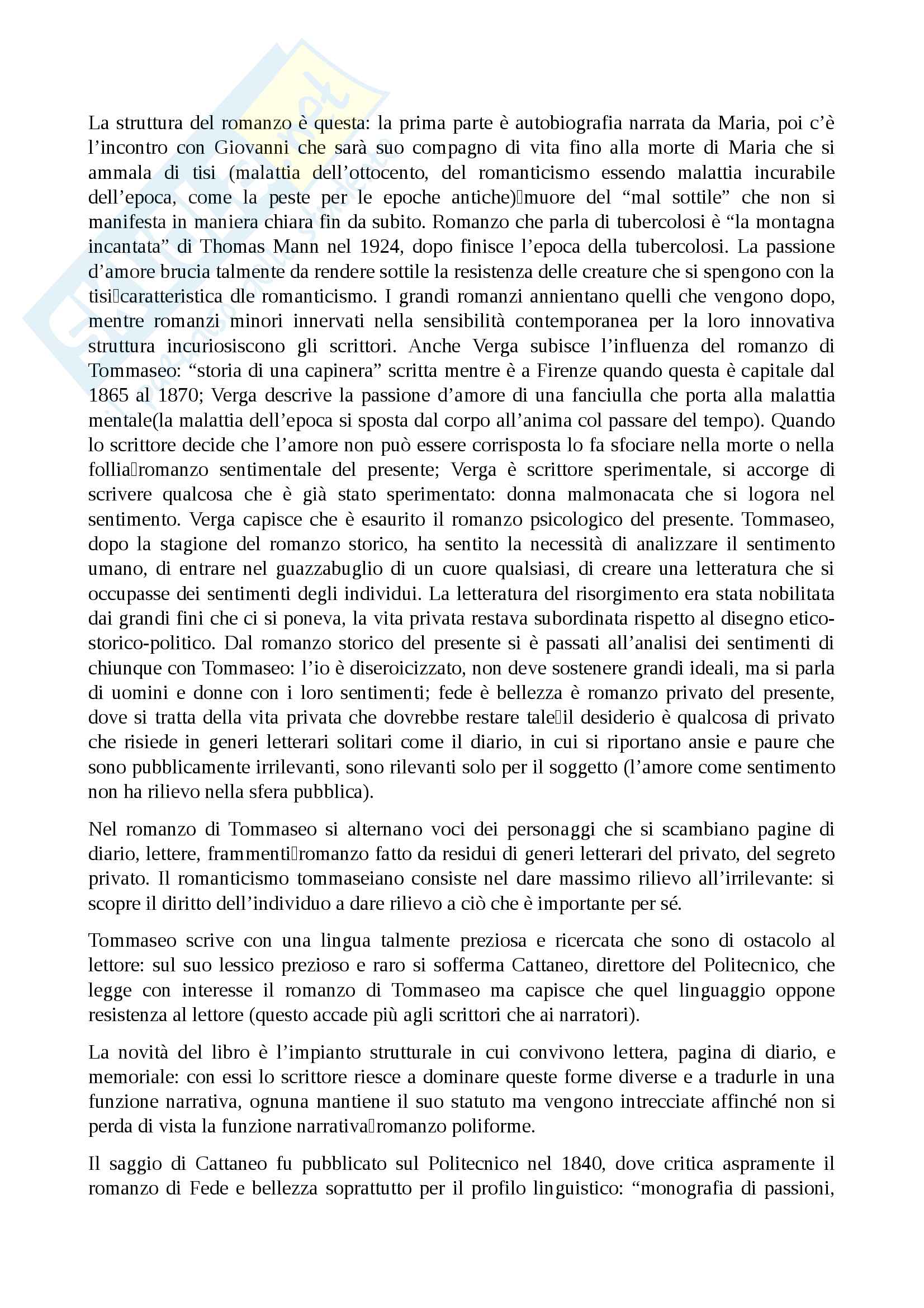 La struttura del romanzo è questa: la prima parte è autobiografia narrata da Maria, poi c'è l'incontro con Giovanni che sarà suo compagno di vita fino alla morte di Maria che si ammala di tisi (malattia dell'ottocento, del romanticismo essendo malattia incurabile dell'epoca, come la peste per le epoche antiche)muore del "mal sottile" che non si manifesta in maniera chiara fin da subito. Romanzo che parla di tubercolosi è "la montagna incantata" di Thomas Mann nel 1924, dopo finisce l'epoca della tubercolosi. La passione d'amore brucia talmente da rendere sottile la resistenza delle creature che si spengono con la tisicaratteristica dle romanticismo. I grandi romanzi annientano quelli che vengono dopo, mentre romanzi minori innervati nella sensibilità contemporanea per la loro innovativa struttura incuriosiscono gli scrittori. Anche Verga subisce l'influenza del romanzo di Tommaseo: "storia di una capinera" scritta mentre è a Firenze quando questa è capitale dal 1865 al 1870; Verga descrive la passione d'amore di una fanciulla che porta alla malattia mentale(la malattia dell'epoca si sposta dal corpo all'anima col passare del tempo). Quando lo scrittore decide che l'amore non può essere corrisposta lo fa sfociare nella morte o nella folliaromanzo sentimentale del presente; Verga è scrittore sperimentale, si accorge di scrivere qualcosa che è già stato sperimentato: donna malmonacata che si logora nel sentimento. Verga capisce che è esaurito il romanzo psicologico del presente. Tommaseo, dopo la stagione del romanzo storico, ha sentito la necessità di analizzare il sentimento umano, di entrare nel guazzabuglio di un cuore qualsiasi, di creare una letteratura che si occupasse dei sentimenti degli individui. La letteratura del risorgimento era stata nobilitata dai grandi fini che ci si poneva, la vita privata restava subordinata rispetto al disegno etico-storico-politico. Dal romanzo storico del presente si è passati all'analisi dei sentimenti di chiunque con Tommaseo: l'io è diseroicizzato, non deve sostenere grandi ideali, ma si parla di uomini e donne con i loro sentimenti; fede è bellezza è romanzo privato del presente, dove si tratta della vita privata che dovrebbe restare taleil desiderio è qualcosa di privato che risiede in generi letterari solitari come il diario, in cui si riportano ansie e paure che sono pubblicamente irrilevanti, sono rilevanti solo per il soggetto (l'amore come sentimento non ha rilievo nella sfera pubblica).

Nel romanzo di Tommaseo si alternano voci dei personaggi che si scambiano pagine di diario, lettere, frammentiromanzo fatto da residui di generi letterari del privato, del segreto privato. Il romanticismo tommaseiano consiste nel dare massimo rilievo all'irrilevante: si scopre il diritto dell'individuo a dare rilievo a ciò che è importante per sé.

Tommaseo scrive con una lingua talmente preziosa e ricercata che sono di ostacolo al lettore: sul suo lessico prezioso e raro si sofferma Cattaneo, direttore del Politecnico, che legge con interesse il romanzo di Tommaseo ma capisce che quel linguaggio oppone resistenza al lettore (questo accade più agli scrittori che ai narratori).

La novità del libro è l'impianto strutturale in cui convivono lettera, pagina di diario, e memoriale: con essi lo scrittore riesce a dominare queste forme diverse e a tradurle in una funzione narrativa, ognuna mantiene il suo statuto ma vengono intrecciate affinché non si perda di vista la funzione narrativaromanzo poliforme.

Il saggio di Cattaneo fu pubblicato sul Politecnico nel 1840, dove critica aspramente il romanzo di Fede e bellezza soprattutto per il profilo linguistico: "monografia di passioni,